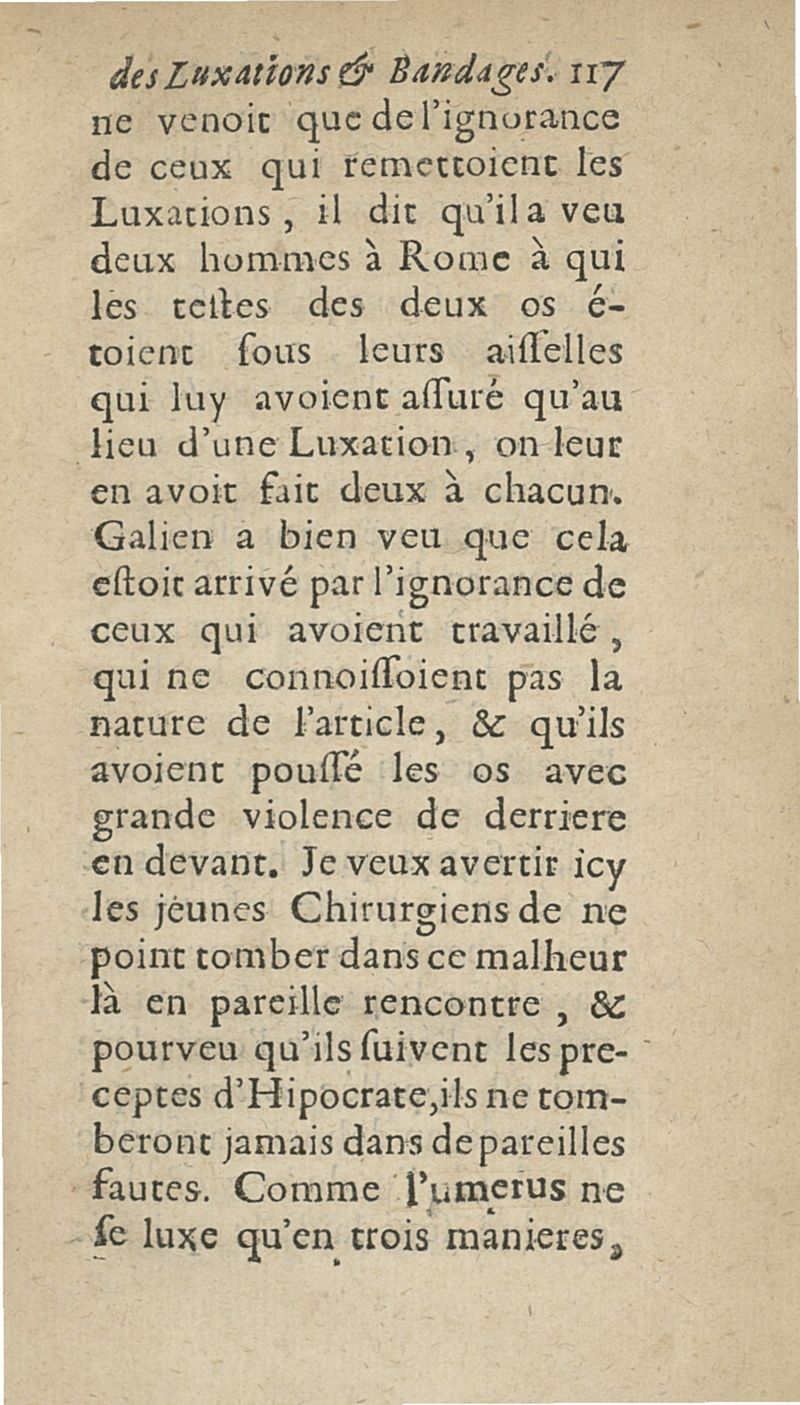 des Luxations & Bandages. 117
ne venoit que de l'ignorance de ceux qui remettoient les Luxations, il dit qu'il a veu deux hommes à Rome à qui les testes des deux os étoient sous leurs aisselles qui luy avoient assuré qu'au lieu d'une Luxation, on leur en avoit fait deux à chacun. Galien a bien veu que cela estoit arrivé par l'ignorance de ceux qui avoient travaillé, qui ne connoissoient pas la nature de l'article, & qu'ils avoient poussé les os avec grande violence de derriere en devant. Je veux avertir icy les jeunes Chirurgiens de ne point tomber dans ce malheur là en pareille rencontre, & pourveu qu'ils suivent les preceptes d'Hipocrate, ils ne tomberont jamais dans de pareilles fautes. Comme l'umerus ne se luxe qu'en trois manieres,